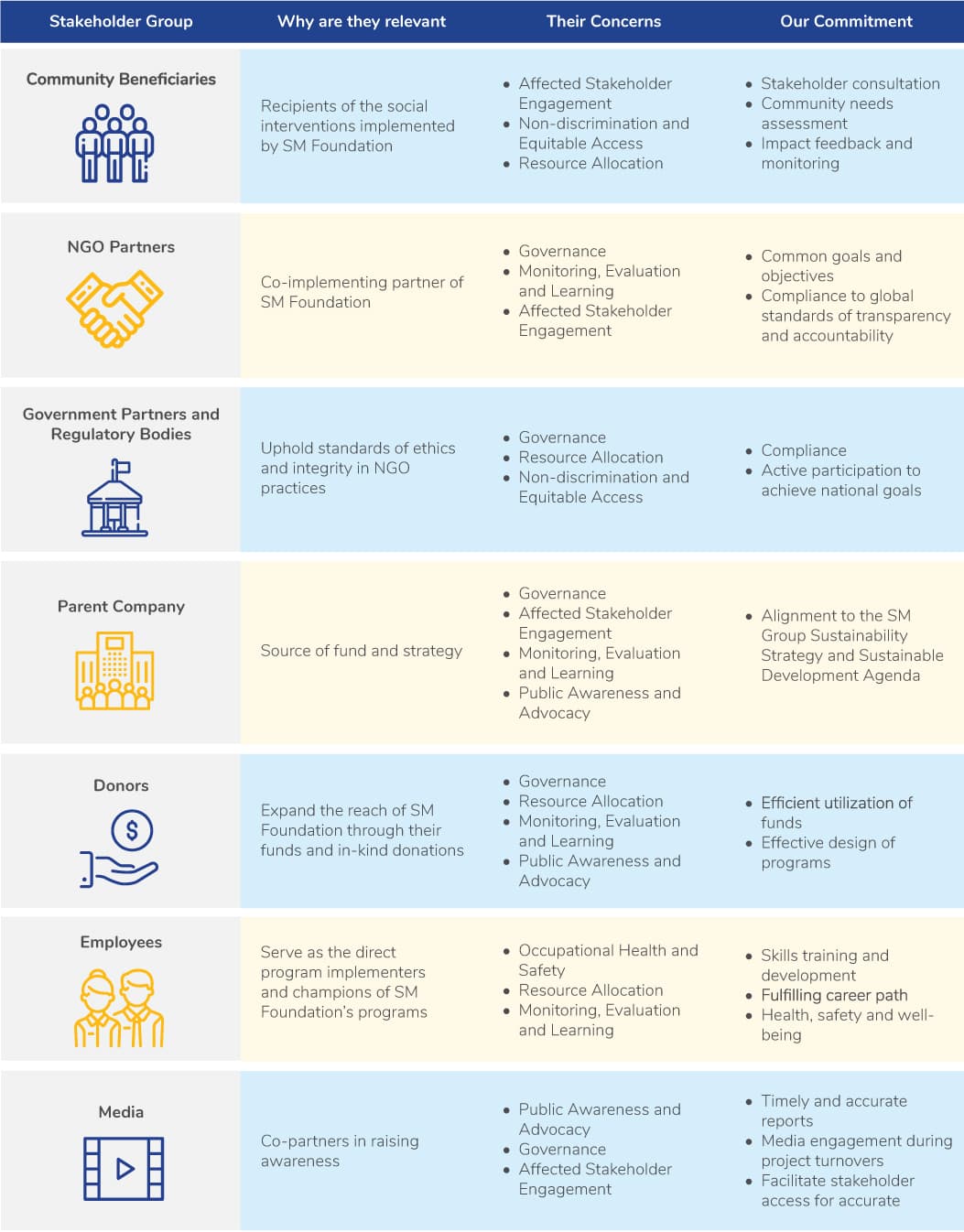 | Stakeholder Group | Why are they relevant | Their Concerns | Our Commitment |
|---|---|---|---|
| Community Beneficiaries | Recipients of the social interventions implemented by SM Foundation | • Affected Stakeholder Engagement • Non-discrimination and Equitable Access • Resource Allocation | • Stakeholder consultation • Community needs assessment • Impact feedback and monitoring |
| NGO Partners | Co-implementing partner of SM Foundation | • Governance • Monitoring, Evaluation and Learning • Affected Stakeholder Engagement | • Common goals and objectives • Compliance to global standards of transparency and accountability |
| Government Partners and Regulatory Bodies | Uphold standards of ethics and integrity in NGO practices | • Governance • Resource Allocation • Non-discrimination and Equitable Access | • Compliance • Active participation to achieve national goals |
| Parent Company | Source of fund and strategy | • Governance • Affected Stakeholder Engagement • Monitoring, Evaluation and Learning • Public Awareness and Advocacy | • Alignment to the SM Group Sustainability Strategy and Sustainable Development Agenda |
| Donors | Expand the reach of SM Foundation through their funds and in-kind donations | • Governance • Resource Allocation • Monitoring, Evaluation and Learning • Public Awareness and Advocacy | • Efficient utilization of funds • Effective design of programs |
| Employees | Serve as the direct program implementers and champions of SM Foundation's programs | • Occupational Health and Safety • Resource Allocation • Monitoring, Evaluation and Learning | • Skills training and development • Fulfilling career path • Health, safety and well-being |
| Media | Co-partners in raising awareness | • Public Awareness and Advocacy • Governance • Affected Stakeholder Engagement | • Timely and accurate reports • Media engagement during project turnovers • Facilitate stakeholder access for accurate |